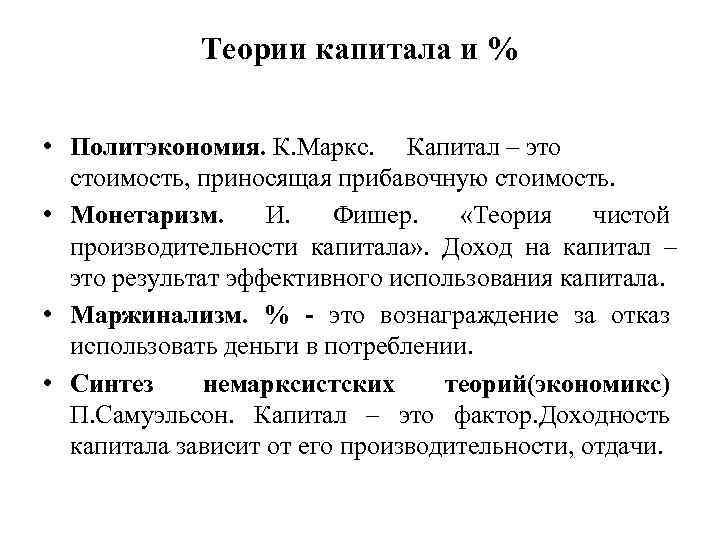 Теории капитала и %

• Политэкономия. К.Маркс. Капитал – это стоимость, приносящая прибавочную стоимость.

• Монетаризм. И. Фишер. «Теория чистой производительности капитала». Доход на капитал – это результат эффективного использования капитала.

• Маржинализм. % - это вознаграждение за отказ использовать деньги в потреблении.

• Синтез немарксистских теорий(экономикс) П.Самуэльсон. Капитал – это фактор.Доходность капитала зависит от его производительности, отдачи.